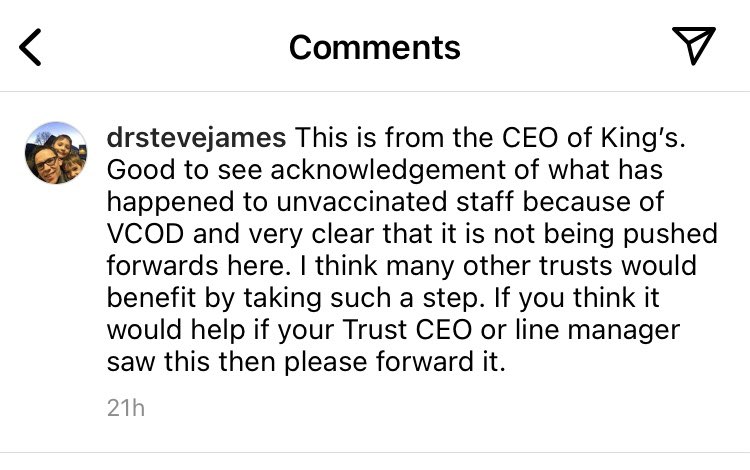 Comments

drstevejames This is from the CEO of King's. Good to see acknowledgement of what has happened to unvaccinated staff because of VCOD and very clear that it is not being pushed forwards here. I think many other trusts would benefit by taking such a step. If you think it would help if your Trust CEO or line manager saw this then please forward it.

21h